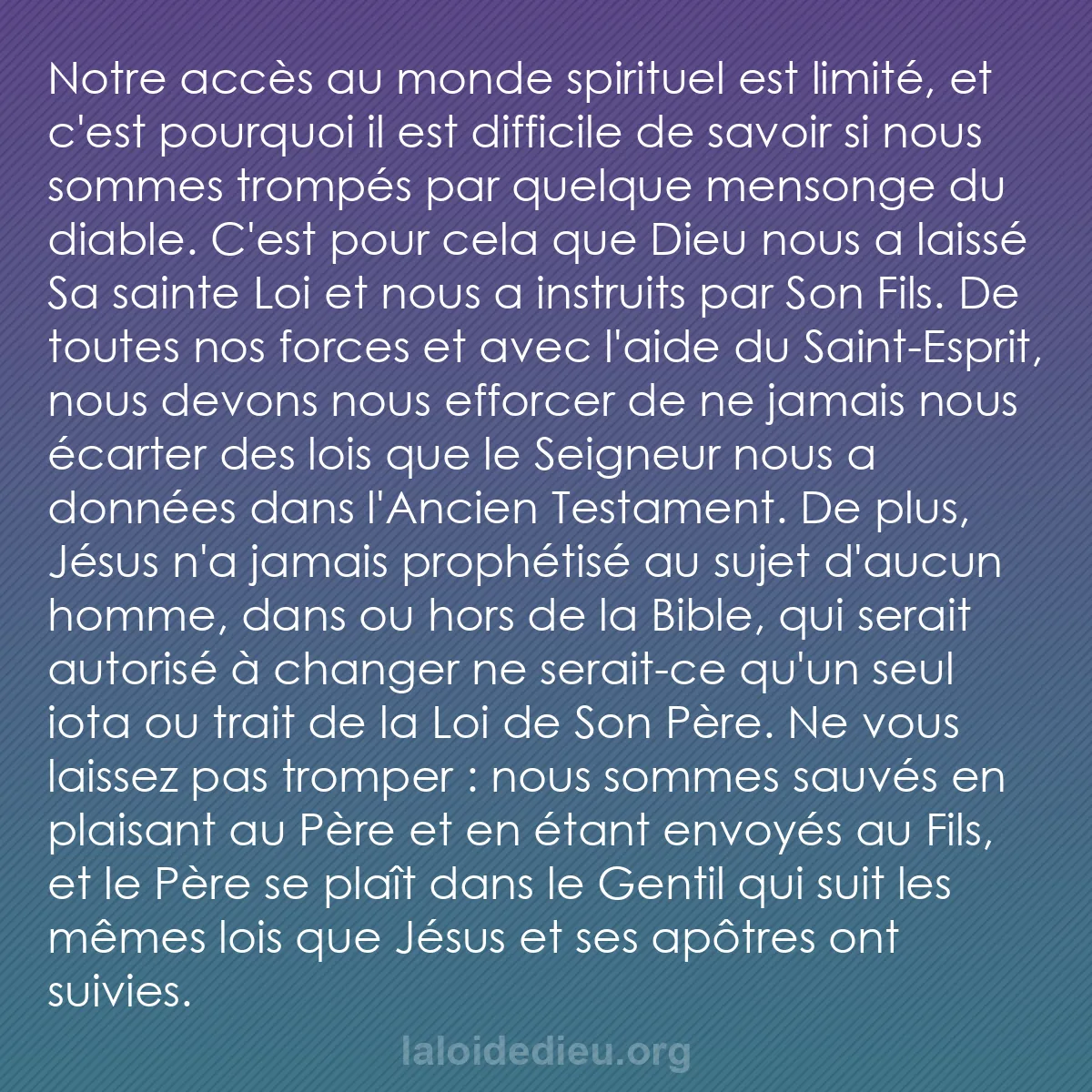 Notre accès au monde spirituel est limité, et c'est pourquoi il est difficile de savoir si nous sommes trompés par quelque mensonge du diable. C'est pour cela que Dieu nous a laissé Sa sainte Loi et nous a instruits par Son Fils. De toutes nos forces et avec l'aide du Saint-Esprit, nous devons nous efforcer de ne jamais nous écarter des lois que le Seigneur nous a données dans l'Ancien Testament. De plus, Jésus n'a jamais prophétisé au sujet d'aucun homme, dans ou hors de la Bible, qui serait autorisé à changer ne serait-ce qu'un seul iota ou trait de la Loi de Son Père. Ne vous laissez pas tromper : nous sommes sauvés en plaisant au Père et en étant envoyés au Fils, et le Père se plaît dans le Gentil qui suit les mêmes lois que Jésus et ses apôtres ont suivies.

laloidedieu.org